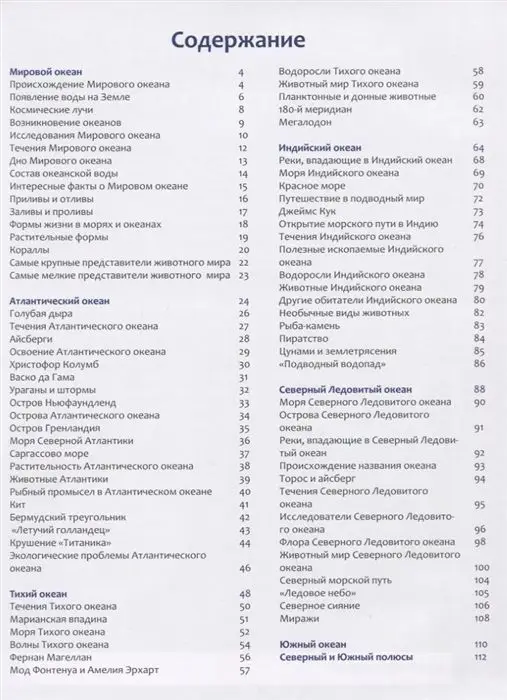 Содержание

Мировой океан 4
Происхождение Мирового океана 4
Появление воды на Земле 6
Космические лучи 8
Возникновение океанов 9
Исследования Мирового океана 10
Течения Мирового океана 12
Дно Мирового океана 13
Состав океанской воды 14
Интересные факты о Мировом океане 15
Приливы и отливы 16
Заливы и проливы 17
Формы жизни в морях и океанах 18
Растительные формы 19
Кораллы 20
Самые крупные представители животного мира 22
Самые мелкие представители животного мира 23

Атлантический океан 24
Голубая дыра 26
Течения Атлантического океана 27
Айсберги 28
Освоение Атлантического океана 29
Христофор Колумб 30
Васко да Гама 31
Ураганы и штормы 32
Остров Ньюфаундленд 33
Острова Атлантического океана 34
Остров Гренландия 35
Моря Северной Атлантики 36
Саргассово море 37
Растительность Атлантического океана 38
Животные Атлантики 39
Рыбный промысел в Атлантическом океане 40
Кит 41
Бермудский треугольник 42
«Летучий голландец» 43
Крушение «Титаника» 44
Экологические проблемы Атлантического океана 46

Тихий океан 48
Течения Тихого океана 50
Марианская впадина 51
Моря Тихого океана 52
Волны Тихого океана 54
Фернан Магеллан 56
Мод Фонтенуа и Амелия Эрхарт 57

Водоросли Тихого океана 58
Животный мир Тихого океана 59
Планктонные и донные животные 60
180-й меридиан 62
Мегалодон 63

Индийский океан 64
Реки, впадающие в Индийский океан 68
Моря Индийского океана 69
Красное море 70
Путешествие в подводный мир 72
Джеймс Кук 73
Открытие морского пути в Индию 74
Течения Индийского океана 76
Полезные ископаемые Индийского океана 77
Водоросли Индийского океана 78
Животные Индийского океана 79
Другие обитатели Индийского океана 80
Необычные виды животных 82
Рыба-камень 83
Пиратство 84
Цунами и землетрясения 85
«Подводный водопад» 86

Северный Ледовитый океан 88
Моря Северного Ледовитого океана 90
Острова Северного Ледовитого океана 91
Реки, впадающие в Северный Ледовитый океан 92
Происхождение названия океана 93
Торос и айсберг 94
Течения Северного Ледовитого океана 95
Исследователи Северного Ледовитого океана 96
Флора Северного Ледовитого океана 98
Животный мир Северного Ледовитого океана 100
Северный морской путь 104
«Ледовое небо» 105
Северное сияние 106
Миражи 108

Южный океан 110
Северный и Южный полюсы 112